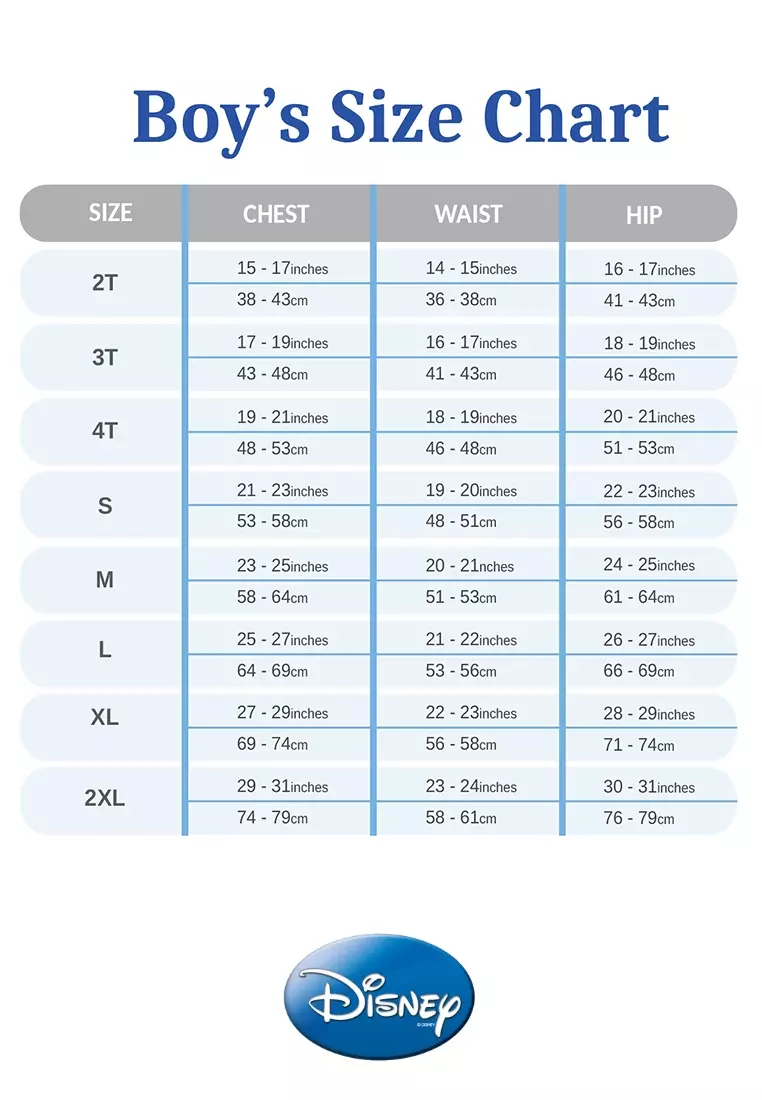 Boy's Size Chart

| SIZE | CHEST | WAIST | HIP |
|---|---|---|---|
| 2T | 15 - 17inches | 14 - 15inches | 16 - 17inches |
| | 38 - 43cm | 36 - 38cm | 41 - 43cm |
| 3T | 17 - 19inches | 16 - 17inches | 18 - 19inches |
| | 43 - 48cm | 41 - 43cm | 46 - 48cm |
| 4T | 19 - 21inches | 18 - 19inches | 20 - 21inches |
| | 48 - 53cm | 46 - 48cm | 51 - 53cm |
| S | 21 - 23inches | 19 - 20inches | 22 - 23inches |
| | 53 - 58cm | 48 - 51cm | 56 - 58cm |
| M | 23 - 25inches | 20 - 21nches | 24 - 25inches |
| | 58 - 64cm | 51 - 53cm | 61 - 64cm |
| L | 25 - 27inches | 21 - 22inches | 26 - 27inches |
| | 64 - 69cm | 53 - 56cm | 66 - 69cm |
| XL | 27 - 29inches | 22 - 23inches | 28 - 29inches |
| | 69 - 74cm | 56 - 58cm | 71 - 74cm |
| 2XL | 29 - 31inches | 23 - 24inches | 30 - 31inches |
| | 74 - 79cm | 58 - 61cm | 76 - 79cm |

Disney
© DISNEY